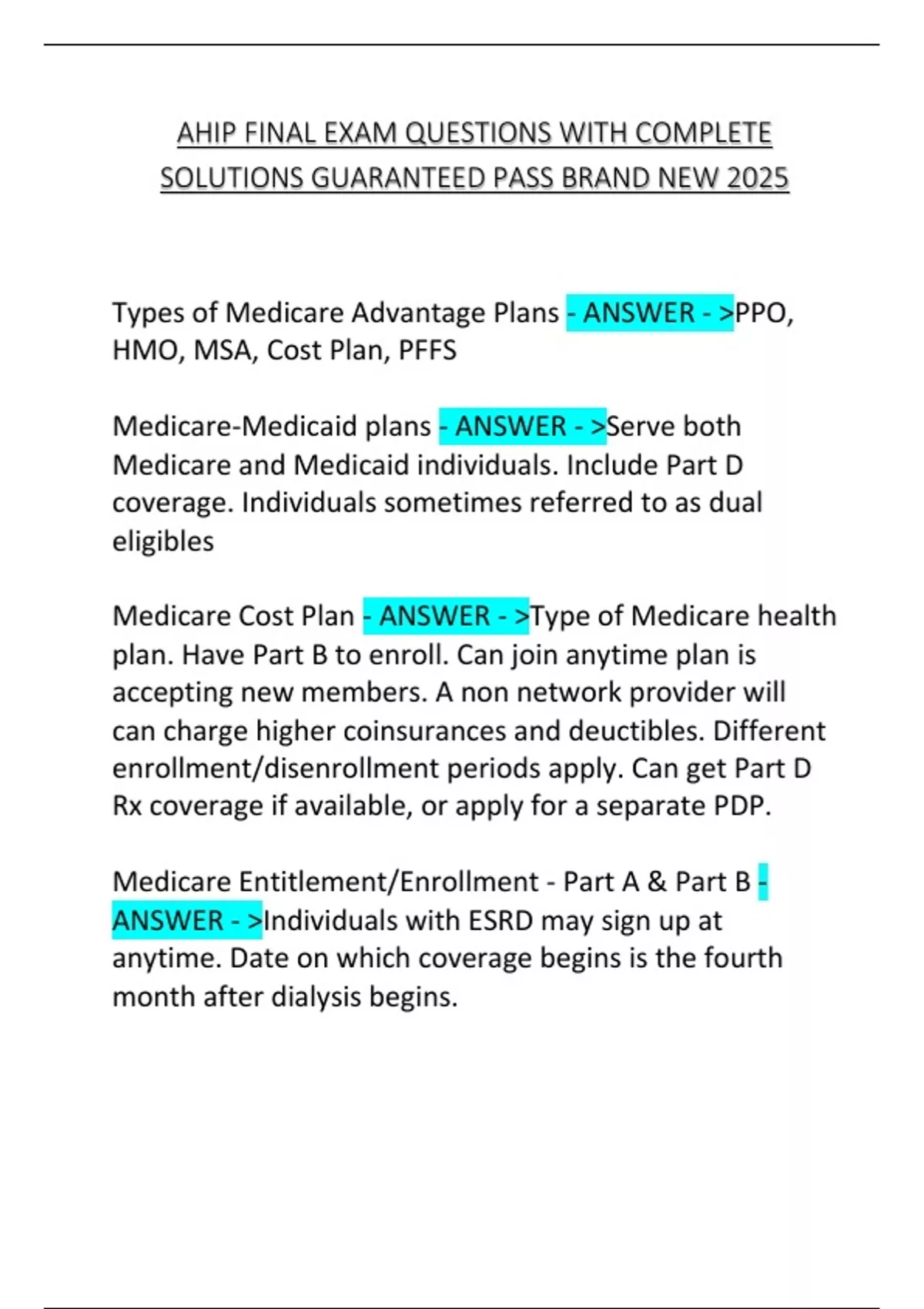 AHIP FINAL EXAM QUESTIONS WITH COMPLETE SOLUTIONS GUARANTEED PASS BRAND NEW 2025

Types of Medicare Advantage Plans - ANSWER - >PPO, HMO, MSA, Cost Plan, PFFS

Medicare-Medicaid plans - ANSWER - >Serve both Medicare and Medicaid individuals. Include Part D coverage. Individuals sometimes referred to as dual eligibles

Medicare Cost Plan - ANSWER - >Type of Medicare health plan. Have Part B to enroll. Can join anytime plan is accepting new members. A non network provider will can charge higher coinsurances and deuctibles. Different enrollment/disenrollment periods apply. Can get Part D Rx coverage if available, or apply for a separate PDP.

Medicare Entitlement/Enrollment - Part A & Part B - ANSWER - >Individuals with ESRD may sign up at anytime. Date on which coverage begins is the fourth month after dialysis begins.